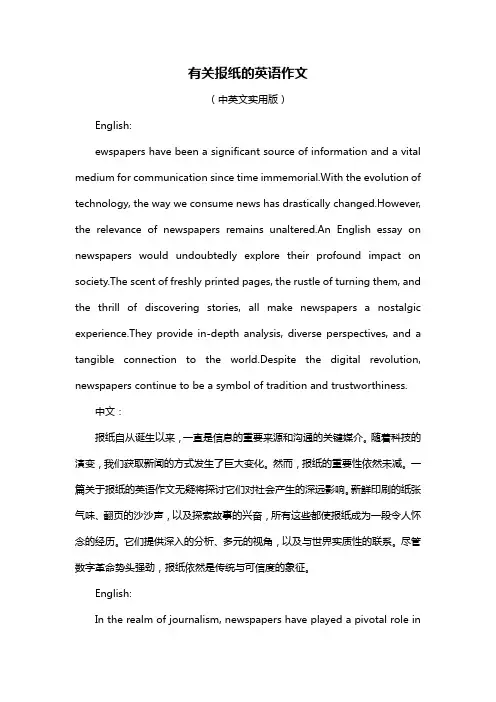 有关报纸的英语作文

（中英文实用版）

English:

ewspapers have been a significant source of information and a vital medium for communication since time immemorial.With the evolution of technology, the way we consume news has drastically changed.However, the relevance of newspapers remains unaltered.An English essay on newspapers would undoubtedly explore their profound impact on society.The scent of freshly printed pages, the rustle of turning them, and the thrill of discovering stories, all make newspapers a nostalgic experience.They provide in-depth analysis, diverse perspectives, and a tangible connection to the world.Despite the digital revolution, newspapers continue to be a symbol of tradition and trustworthiness.

中文：

报纸自从诞生以来，一直是信息的重要来源和沟通的关键媒介。随着科技的演变，我们获取新闻的方式发生了巨大变化。然而，报纸的重要性依然未减。一篇关于报纸的英语作文无疑将探讨它们对社会产生的深远影响。新鲜印刷的纸张气味、翻页的沙沙声，以及探索故事的兴奋，所有这些都使报纸成为一段令人怀念的经历。它们提供深入的分析、多元的视角，以及与世界实质性的联系。尽管数字革命势头强劲，报纸依然是传统与可信度的象征。

English:

In the realm of journalism, newspapers have played a pivotal role in